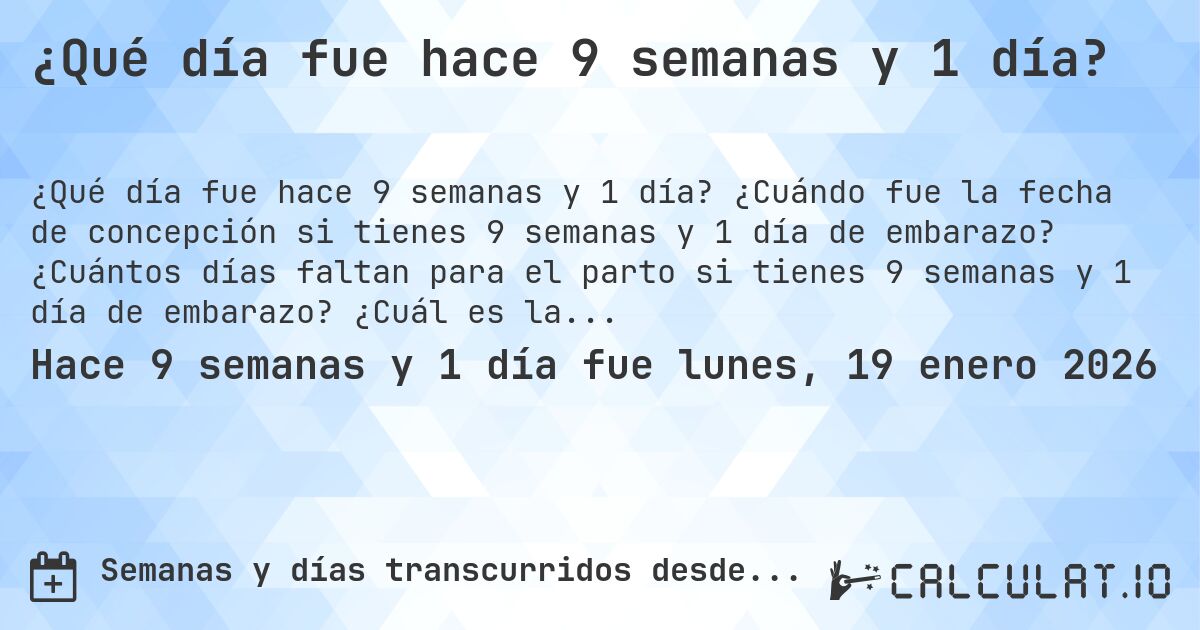 ¿Qué día fue hace 9 semanas y 1 día?

¿Qué día fue hace 9 semanas y 1 día? ¿Cuándo fue la fecha de concepción si tienes 9 semanas y 1 día de embarazo? ¿Cuántos días faltan para el parto si tienes 9 semanas y 1 día de embarazo? ¿Cuál es la...

Hace 9 semanas y 1 día fue lunes, 19 enero 2026

Semanas y días transcurridos desde...

CALCULAT.IO